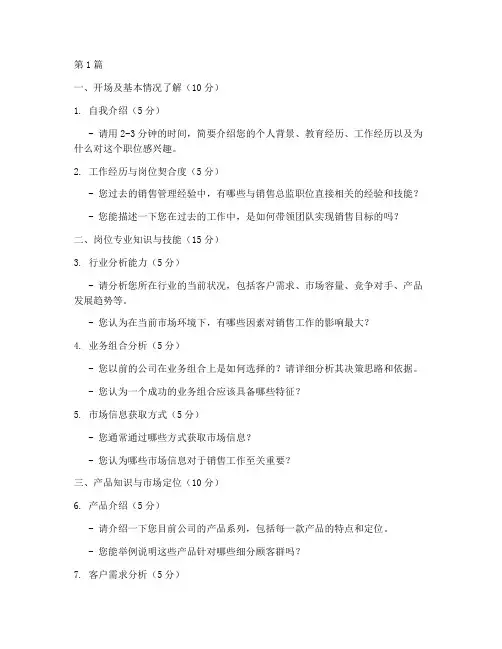 第1篇

一、开场及基本情况了解（10分）

1. 自我介绍（5分）

- 请用2-3分钟的时间，简要介绍您的个人背景、教育经历、工作经历以及为什么对这个职位感兴趣。

2. 工作经历与岗位契合度（5分）

- 您过去的销售管理经验中，有哪些与销售总监职位直接相关的经验和技能？

- 您能描述一下您在过去的工作中，是如何带领团队实现销售目标的吗？

二、岗位专业知识与技能（15分）

3. 行业分析能力（5分）

- 请分析您所在行业的当前状况，包括客户需求、市场容量、竞争对手、产品发展趋势等。

- 您认为在当前市场环境下，有哪些因素对销售工作的影响最大？

4. 业务组合分析（5分）

- 您以前的公司在业务组合上是如何选择的？请详细分析其决策思路和依据。

- 您认为一个成功的业务组合应该具备哪些特征？

5. 市场信息获取方式（5分）

- 您通常通过哪些方式获取市场信息？

- 您认为哪些市场信息对于销售工作至关重要？

三、产品知识与市场定位（10分）

6. 产品介绍（5分）

- 请介绍一下您目前公司的产品系列，包括每一款产品的特点和定位。

- 您能举例说明这些产品针对哪些细分顾客群吗？

7. 客户需求分析（5分）